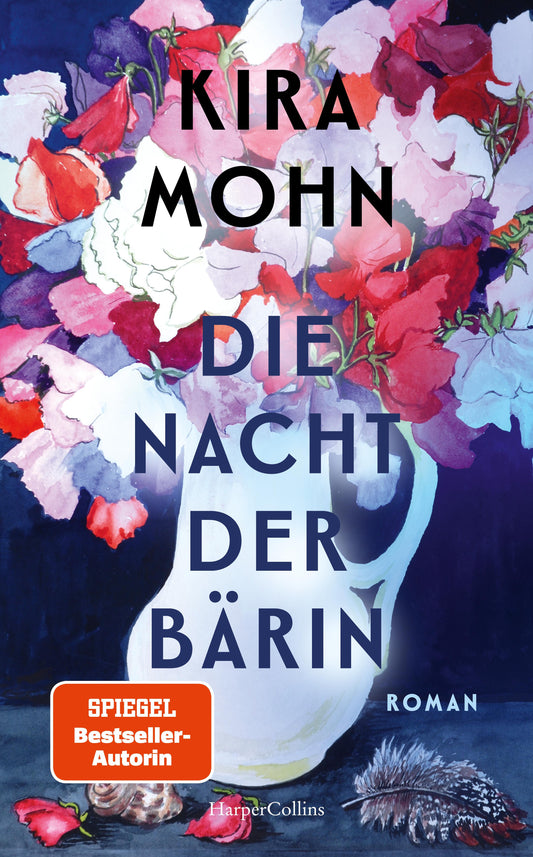 KIRA MOHN

DIE NACHT DER BÄRIN

ROMAN

SPIEGEL Bestseller-Autorin

HarperCollins